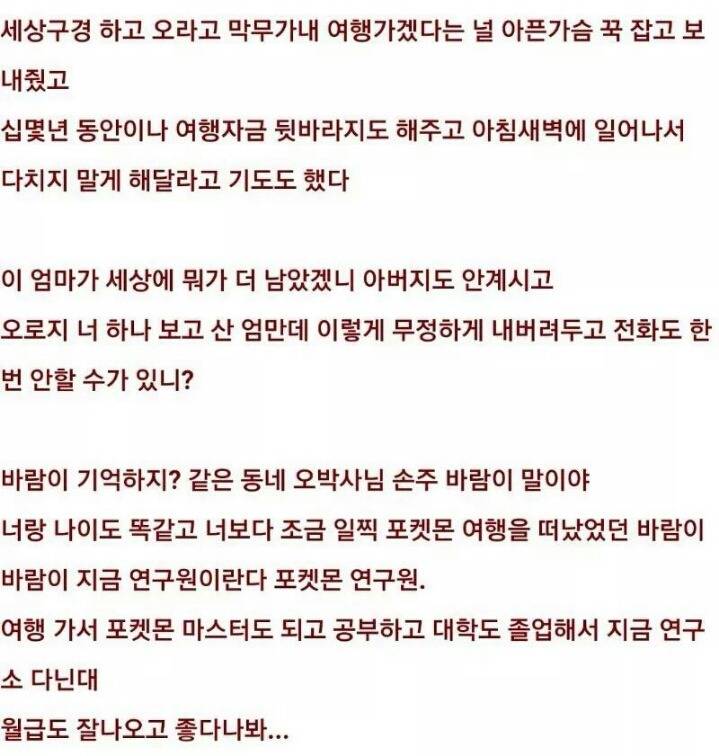 세상구경 하고 오라고 막무가내 여행가겠다는 널 아픈가슴 꾹 잡고 보내줬고
십몇년 동안이나 여행자금 뒷바라지도 해주고 아침새벽에 일어나서 다치지 말게 해달라고 기도도 했다

이 엄마가 세상에 뭐가 더 남았겠니 아버지도 안계시고
오로지 너 하나 보고 산 엄만데 이렇게 무정하게 내버려두고 전화도 한번 안할 수가 있니?

바람이 기억하지? 같은 동네 오박사님 손주 바람이 말이야
너랑 나이도 똑같고 너보다 조금 일찍 포켓몬 여행을 떠났었던 바람이
바람이 지금 연구원이란다 포켓몬 연구원.
여행 가서 포켓몬 마스터도 되고 공부하고 대학도 졸업해서 지금 연구소 다닌대
월급도 잘나오고 좋다나봐...